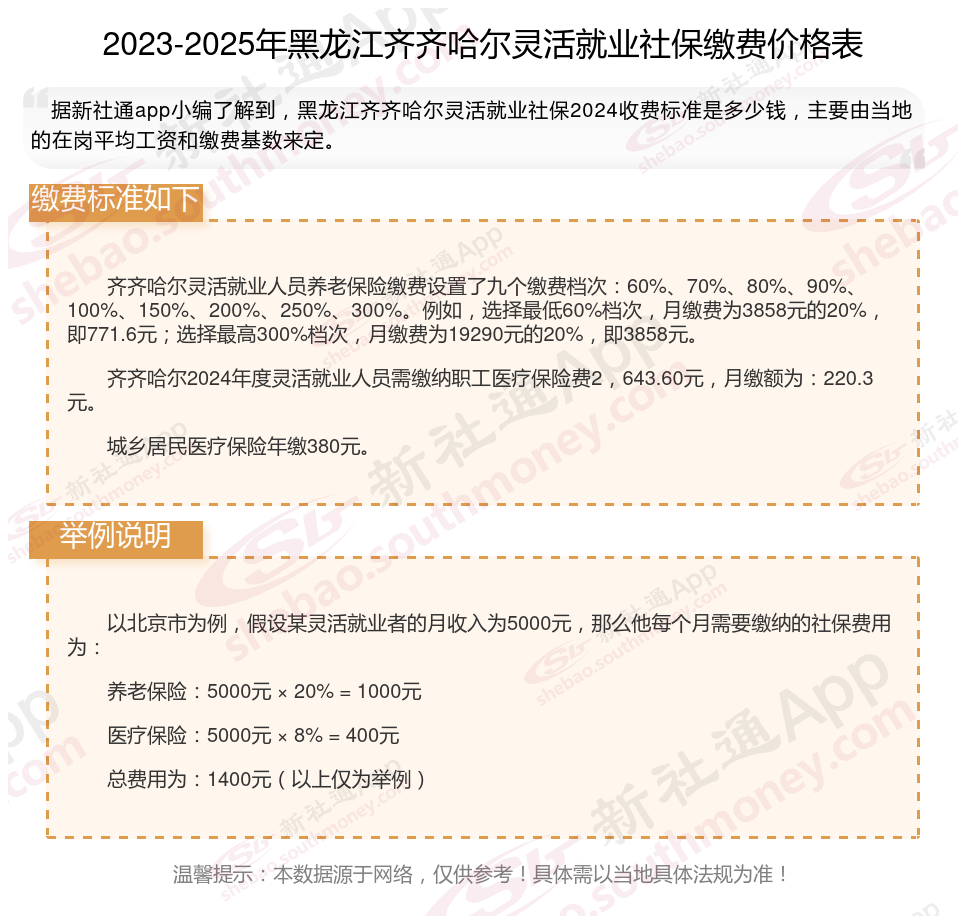 2023-2025年黑龙江齐齐哈尔灵活就业社保缴费价格表

据新社通app小编了解到，黑龙江齐齐哈尔灵活就业社保2024收费标准是多少钱，主要由当地的在岗平均工资和缴费基数来定。

缴费标准如下

齐齐哈尔灵活就业人员养老保险缴费设置了九个缴费档次：60%、70%、80%、90%、100%、150%、200%、250%、300%。例如，选择最低60%档次，月缴费为3858元的20%，即771.6元；选择最高300%档次，月缴费为19290元的20%，即3858元。

齐齐哈尔2024年度灵活就业人员需缴纳职工医疗保险费2，643.60元，月缴额为：220.3元。

城乡居民医疗保险年缴380元。

举例说明

以北京市为例，假设某灵活就业者的月收入为5000元，那么他每个月需要缴纳的社保费用为：

养老保险：5000元 × 20% = 1000元

医疗保险：5000元 × 8% = 400元

总费用为：1400元（以上仅为举例）

温馨提示：本数据源于网络，仅供参考！具体需以当地具体法规为准！

新社通App shebao.southmoney.com